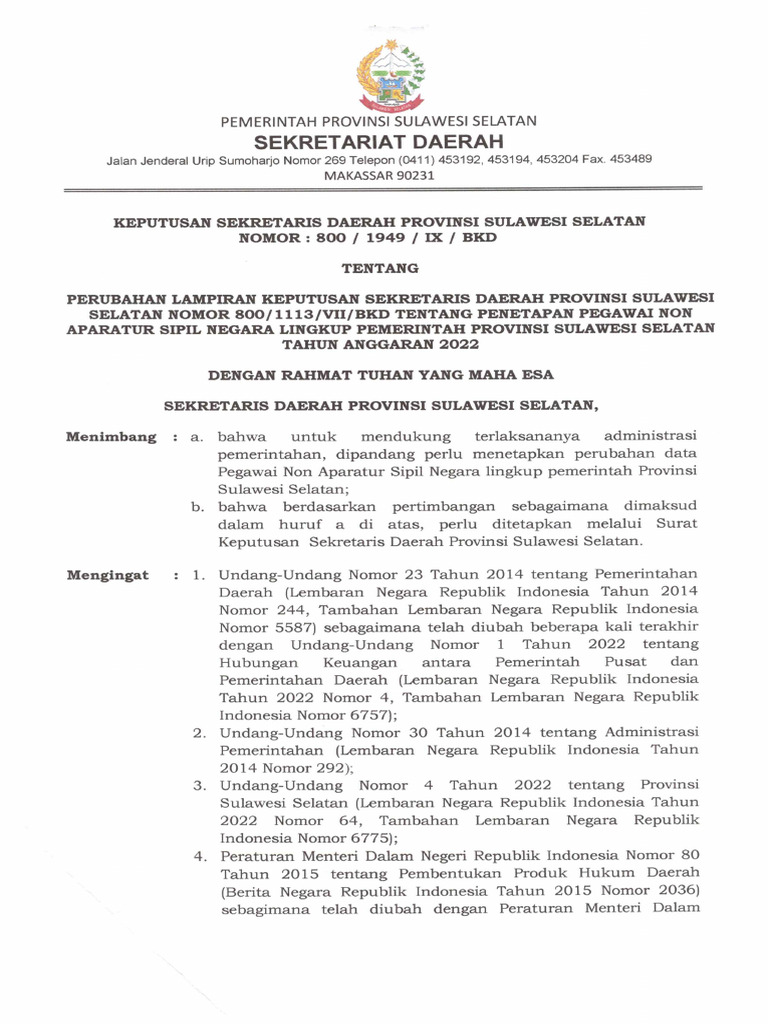 PEMERINTAH PROVINSI SULAWESI SELATAN
SEKRETARIAT DAERAH
Jalan Jenderal Urip Sumoharjo Nomor 269 Telepon (0411) 453192, 453194, 453204 Fax. 453489
MAKASSAR 90231

KEPUTUSAN SEKRETARIS DAERAH PROVINSI SULAWESI SELATAN
NOMOR : 800 / 1949 / IX / BKD

TENTANG

PERUBAHAN LAMPIRAN KEPUTUSAN SEKRETARIS DAERAH PROVINSI SULAWESI SELATAN NOMOR 800/1113/VII/BKD TENTANG PENETAPAN PEGAWAI NON APARATUR SIPIL NEGARA LINGKUP PEMERINTAH PROVINSI SULAWESI SELATAN TAHUN ANGGARAN 2022

DENGAN RAHMAT TUHAN YANG MAHA ESA

SEKRETARIS DAERAH PROVINSI SULAWESI SELATAN,

Menimbang : a. bahwa untuk mendukung terlaksananya administrasi pemerintahan, dipandang perlu menetapkan perubahan data Pegawai Non Aparatur Sipil Negara lingkup pemerintah Provinsi Sulawesi Selatan;
b. bahwa berdasarkan pertimbangan sebagaimana dimaksud dalam huruf a di atas, perlu ditetapkan melalui Surat Keputusan Sekretaris Daerah Provinsi Sulawesi Selatan.

Mengingat : 1. Undang-Undang Nomor 23 Tahun 2014 tentang Pemerintahan Daerah (Lembaran Negara Republik Indonesia Tahun 2014 Nomor 244, Tambahan Lembaran Negara Republik Indonesia Nomor 5587) sebagaimana telah diubah beberapa kali terakhir dengan Undang-Undang Nomor 1 Tahun 2022 tentang Hubungan Keuangan antara Pemerintah Pusat dan Pemerintahan Daerah (Lembaran Negara Republik Indonesia Tahun 2022 Nomor 4, Tambahan Lembaran Negara Republik Indonesia Nomor 6757);
2. Undang-Undang Nomor 30 Tahun 2014 tentang Administrasi Pemerintahan (Lembaran Negara Republik Indonesia Tahun 2014 Nomor 292);
3. Undang-Undang Nomor 4 Tahun 2022 tentang Provinsi Sulawesi Selatan (Lembaran Negara Republik Indonesia Tahun 2022 Nomor 64, Tambahan Lembaran Negara Republik Indonesia Nomor 6775);
4. Peraturan Menteri Dalam Negeri Republik Indonesia Nomor 80 Tahun 2015 tentang Pembentukan Produk Hukum Daerah (Berita Negara Republik Indonesia Tahun 2015 Nomor 2036) sebagimana telah diubah dengan Peraturan Menteri Dalam